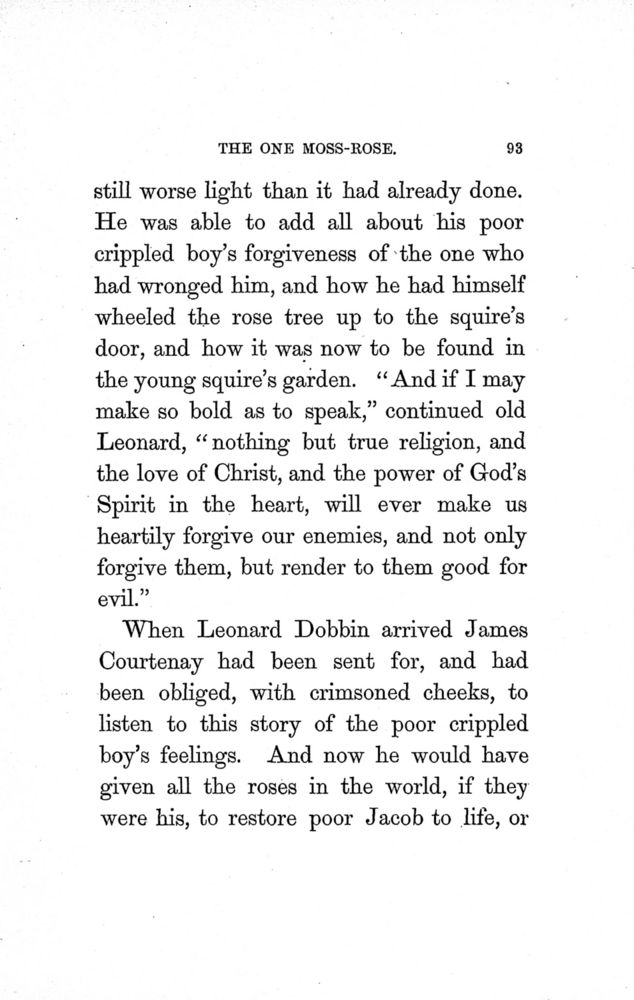 THE ONE MOSS-ROSE. 93

still worse light than it had already done. He was able to add all about his poor crippled boy's forgiveness of the one who had wronged him, and how he had himself wheeled the rose tree up to the squire's door, and how it was now to be found in the young squire's garden. "And if I may make so bold as to speak," continued old Leonard, "nothing but true religion, and the love of Christ, and the power of God's Spirit in the heart, will ever make us heartily forgive our enemies, and not only forgive them, but render to them good for evil."

When Leonard Dobbin arrived James Courtenay had been sent for, and had been obliged, with crimsoned cheeks, to listen to this story of the poor crippled boy's feelings. And now he would have given all the roses in the world, if they were his, to restore poor Jacob to life, or